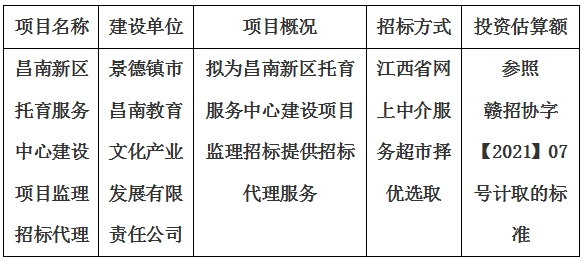 | 项目名称 | 建设单位 | 项目概况 | 招标方式 | 投资估算额 |
|---|---|---|---|---|
| 昌南新区托育服务中心建设项目监理招标代理 | 景德镇市昌南教育文化产业发展有限责任公司 | 拟为昌南新区托育服务中心建设项目监理招标提供招标代理服务 | 江西省网上中介服务超市择优选取 | 参照赣招协字【2021】07号计取的标准 |